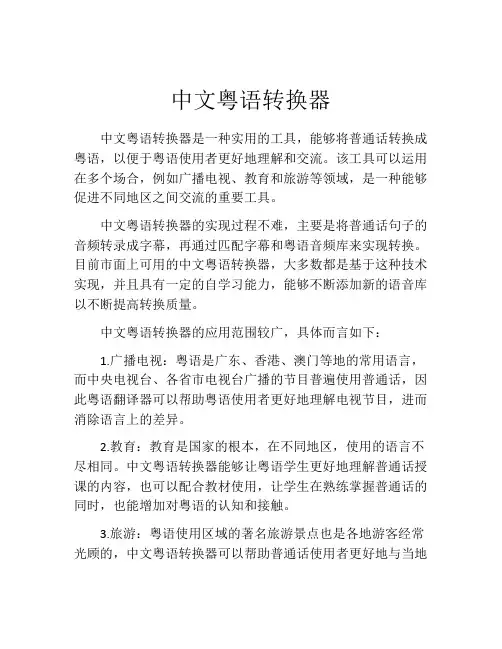 中文粤语转换器

中文粤语转换器是一种实用的工具，能够将普通话转换成粤语，以便于粤语使用者更好地理解和交流。该工具可以运用在多个场合，例如广播电视、教育和旅游等领域，是一种能够促进不同地区之间交流的重要工具。

中文粤语转换器的实现过程不难，主要是将普通话句子的音频转录成字幕，再通过匹配字幕和粤语音频库来实现转换。目前市面上可用的中文粤语转换器，大多数都是基于这种技术实现，并且具有一定的自学习能力，能够不断添加新的语音库以不断提高转换质量。

中文粤语转换器的应用范围较广，具体而言如下：

1.广播电视：粤语是广东、香港、澳门等地的常用语言，而中央电视台、各省市电视台广播的节目普遍使用普通话，因此粤语翻译器可以帮助粤语使用者更好地理解电视节目，进而消除语言上的差异。

2.教育：教育是国家的根本，在不同地区，使用的语言不尽相同。中文粤语转换器能够让粤语学生更好地理解普通话授课的内容，也可以配合教材使用，让学生在熟练掌握普通话的同时，也能增加对粤语的认知和接触。

3.旅游：粤语使用区域的著名旅游景点也是各地游客经常光顾的，中文粤语转换器可以帮助普通话使用者更好地与当地